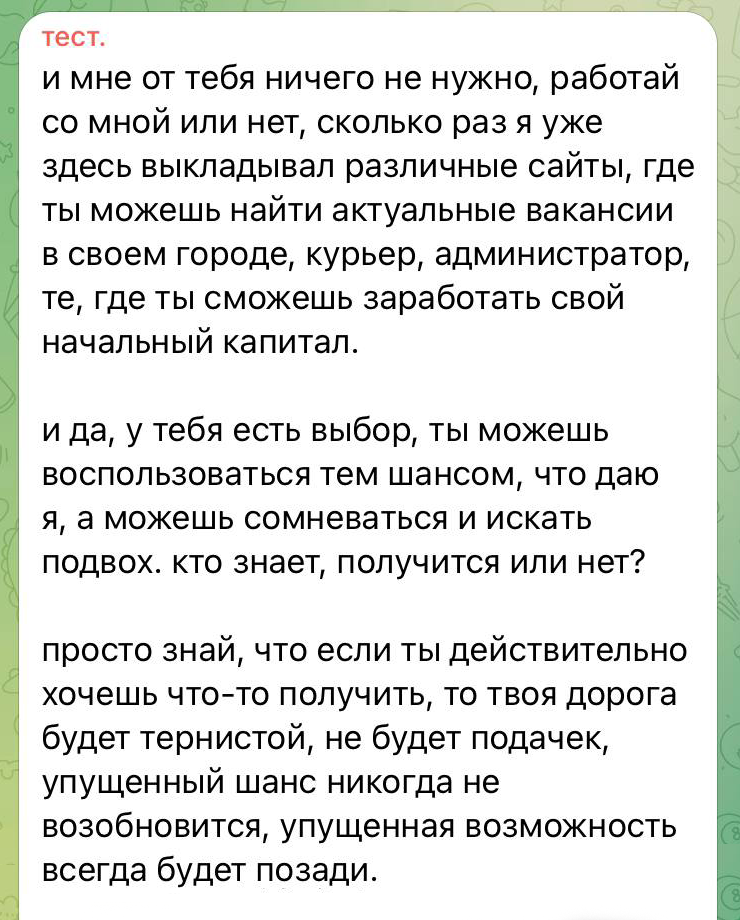 тест.
и мне от тебя ничего не нужно, работай со мной или нет, сколько раз я уже здесь выкладывал различные сайты, где ты можешь найти актуальные вакансии в своем городе, курьер, администратор, те, где ты сможешь заработать свой начальный капитал.

и да, у тебя есть выбор, ты можешь воспользоваться тем шансом, что даю я, а можешь сомневаться и искать подвох. кто знает, получится или нет?

просто знай, что если ты действительно хочешь что-то получить, то твоя дорога будет тернистой, не будет подачек, упущенный шанс никогда не возобновится, упущенная возможность всегда будет позади.